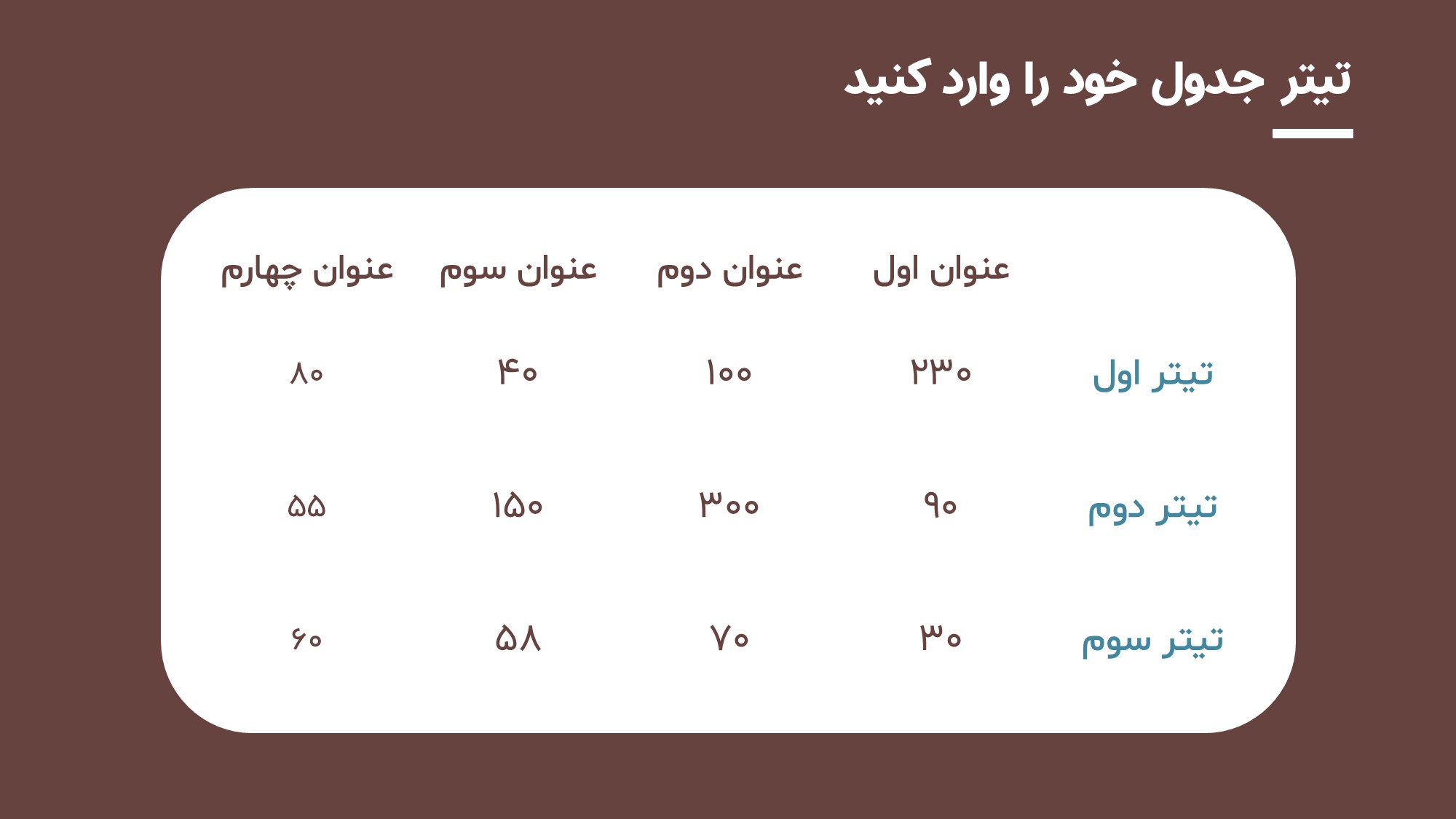 تیتر جدول خود را وارد کنید

|  | عنوان اول | عنوان دوم | عنوان سوم | عنوان چهارم |
|---|---|---|---|---|
| تیتر اول | ۲۳۰ | ۱۰۰ | ۴۰ | ۸۰ |
| تیتر دوم | ۹۰ | ۳۰۰ | ۱۵۰ | ۵۵ |
| تیتر سوم | ۳۰ | ۷۰ | ۵۸ | ۶۰ |